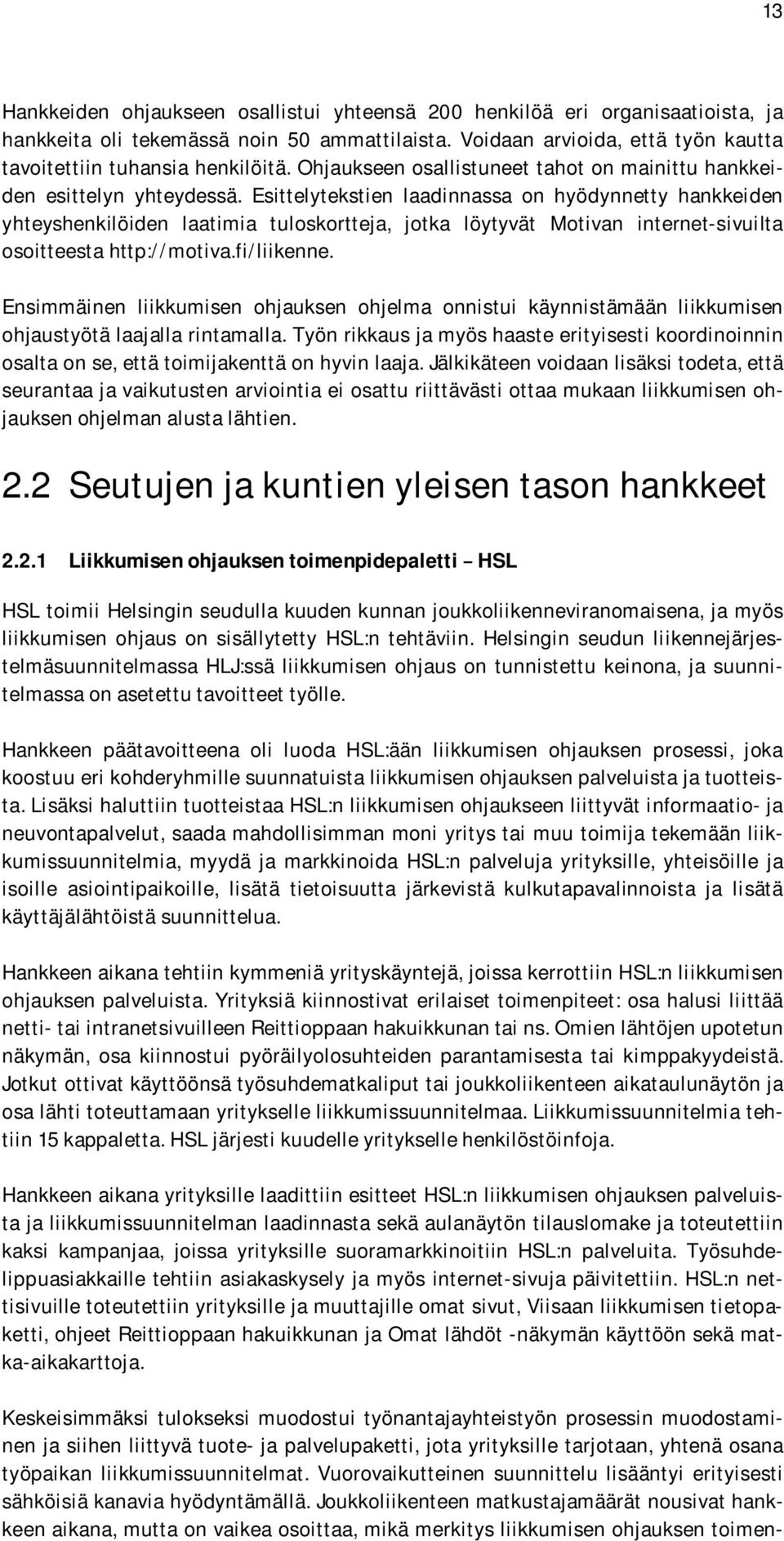 13

Hankkeiden ohjaukseen osallistui yhteensä 200 henkilöä eri organisaatioista, ja hankkeita oli tekemässä noin 50 ammattilaista. Voidaan arvioida, että työn kautta tavoitettiin tuhansia henkilöitä. Ohjaukseen osallistuneet tahot on mainittu hankkeiden esittelyn yhteydessä. Esittelytekstien laadinnassa on hyödynnetty hankkeiden yhteyshenkilöiden laatimia tuloskortteja, jotka löytyvät Motivan internet-sivuilta osoitteesta http://motiva.fi/liikenne.

Ensimmäinen liikkumisen ohjauksen ohjelma onnistui käynnistämään liikkumisen ohjaustyötä laajalla rintamalla. Työn rikkaus ja myös haaste erityisesti koordinoinnin osalta on se, että toimijakenttä on hyvin laaja. Jälkikäteen voidaan lisäksi todeta, että seurantaa ja vaikutusten arviointia ei osattu riittävästi ottaa mukaan liikkumisen ohjauksen ohjelman alusta lähtien.

2.2 Seutujen ja kuntien yleisen tason hankkeet

2.2.1 Liikkumisen ohjauksen toimenpidepaletti – HSL

HSL toimii Helsingin seudulla kuuden kunnan joukkoliikenneviranomaisena, ja myös liikkumisen ohjaus on sisällytetty HSL:n tehtäviin. Helsingin seudun liikennejärjestelmäsuunnitelmassa HLJ:ssä liikkumisen ohjaus on tunnistettu keinona, ja suunnitelmassa on asetettu tavoitteet työlle.

Hankkeen päätavoitteena oli luoda HSL:ään liikkumisen ohjauksen prosessi, joka koostuu eri kohderyhmille suunnatuista liikkumisen ohjauksen palveluista ja tuotteista. Lisäksi haluttiin tuotteistaa HSL:n liikkumisen ohjaukseen liittyvät informaatio- ja neuvontapalvelut, saada mahdollisimman moni yritys tai muu toimija tekemään liikkumissuunnitelmia, myydä ja markkinoida HSL:n palveluja yrityksille, yhteisöille ja isoille asiointipaikoille, lisätä tietoisuutta järkevistä kulkutapavalinnoista ja lisätä käyttäjälähtöistä suunnittelua.

Hankkeen aikana tehtiin kymmeniä yrityskäyntejä, joissa kerrottiin HSL:n liikkumisen ohjauksen palveluista. Yrityksiä kiinnostivat erilaiset toimenpiteet: osa halusi liittää netti- tai intranetsivuilleen Reittioppaan hakuikkunan tai ns. Omien lähtöjen upotetun näkymän, osa kiinnostui pyöräilyolosuhteiden parantamisesta tai kimppakyydeistä. Jotkut ottivat käyttöönsä työsuhdematkaliput tai joukkoliikenteen aikataulunäytön ja osa lähti toteuttamaan yritykselle liikkumissuunnitelmaa. Liikkumissuunnitelmia tehtiin 15 kappaletta. HSL järjesti kuudelle yritykselle henkilöstöinfoja.

Hankkeen aikana yrityksille laadittiin esitteet HSL:n liikkumisen ohjauksen palveluista ja liikkumissuunnitelman laadinnasta sekä aulanäytön tilauslomake ja toteutettiin kaksi kampanjaa, joissa yrityksille suoramarkkinoitiin HSL:n palveluita. Työsuhdelippuasiakkaille tehtiin asiakaskysely ja myös internet-sivuja päivitettiin. HSL:n nettisivuille toteutettiin yrityksille ja muuttajille omat sivut, Viisaan liikkumisen tietopaketti, ohjeet Reittioppaan hakuikkunan ja Omat lähdöt -näkymän käyttöön sekä matka-aikakarttoja.

Keskeisimmäksi tulokseksi muodostui työnantajayhteistyön prosessin muodostaminen ja siihen liittyvä tuote- ja palvelupaketti, jota yrityksille tarjotaan, yhtenä osana työpaikan liikkumissuunnitelmat. Vuorovaikutteinen suunnittelu lisääntyi erityisesti sähköisiä kanavia hyödyntämällä. Joukkoliikenteen matkustajamäärät nousivat hankkeen aikana, mutta on vaikea osoittaa, mikä merkitys liikkumisen ohjauksen toimen-